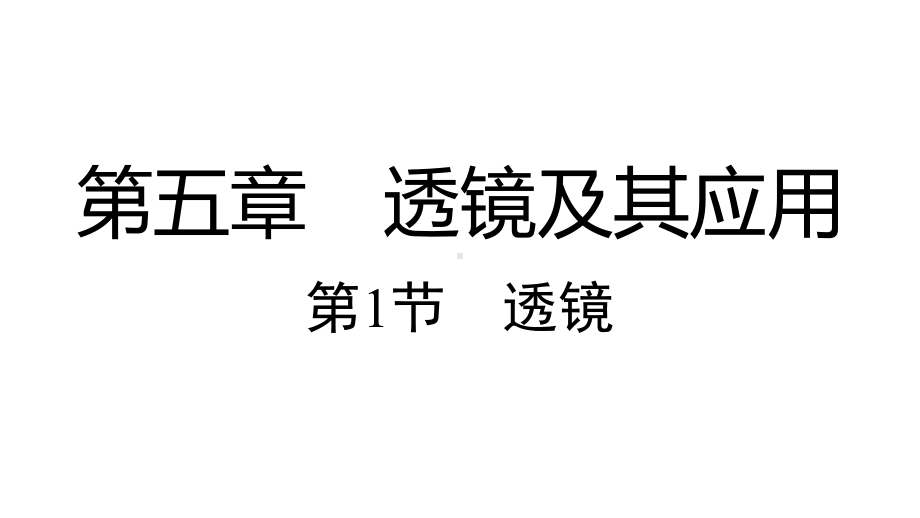 第五章　透镜及其应用

第1节　透镜